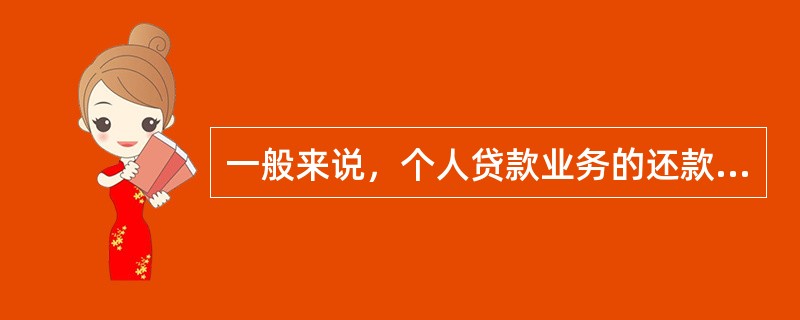 一般来说，个人贷款业务的还款...